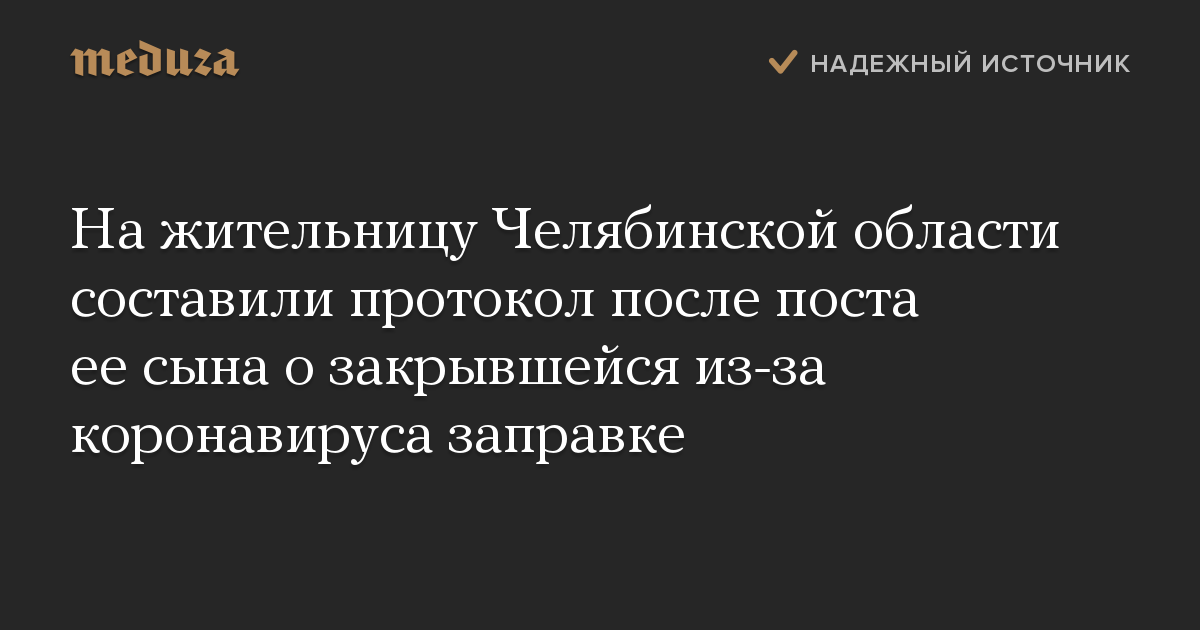 meduza

НАДЕЖНЫЙ ИСТОЧНИК

На жительницу Челябинской области составили протокол после поста ее сына о закрывшейся из-за коронавируса заправке